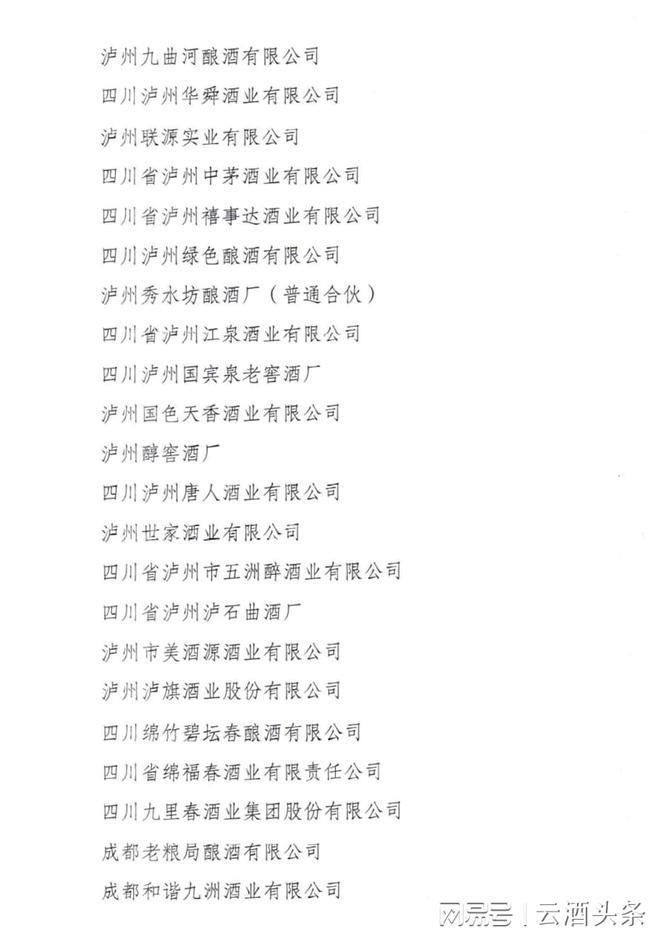 泸州九曲河酿酒有限公司

四川泸州华舜酒业有限公司

泸州联源实业有限公司

四川省泸州中茅酒业有限公司

四川省泸州禧事达酒业有限公司

四川泸州绿色酿酒有限公司

泸州秀水坊酿酒厂（普通合伙）

四川省泸州江泉酒业有限公司

四川泸州国宾泉老窖酒厂

泸州国色天香酒业有限公司

泸州醇窖酒厂

四川泸州唐人酒业有限公司

泸州世家酒业有限公司

四川省泸州市五洲醉酒业有限公司

四川省泸州泸石曲酒厂

泸州市美酒源酒业有限公司

泸州泸旗酒业股份有限公司

四川绵竹碧坛春酿酒有限公司

四川省绵福春酒业有限责任公司

四川九里春酒业集团股份有限公司

成都老粮局酿酒有限公司

成都和谐九洲酒业有限公司

网易号 | 云酒头条